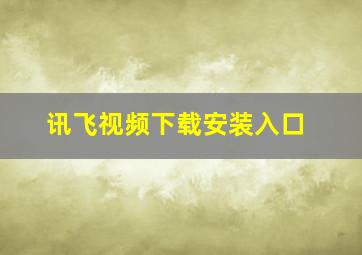 讯飞视频下载安装入口